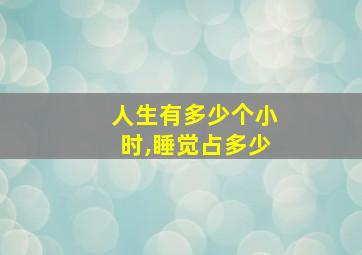 人生有多少个小时,睡觉占多少